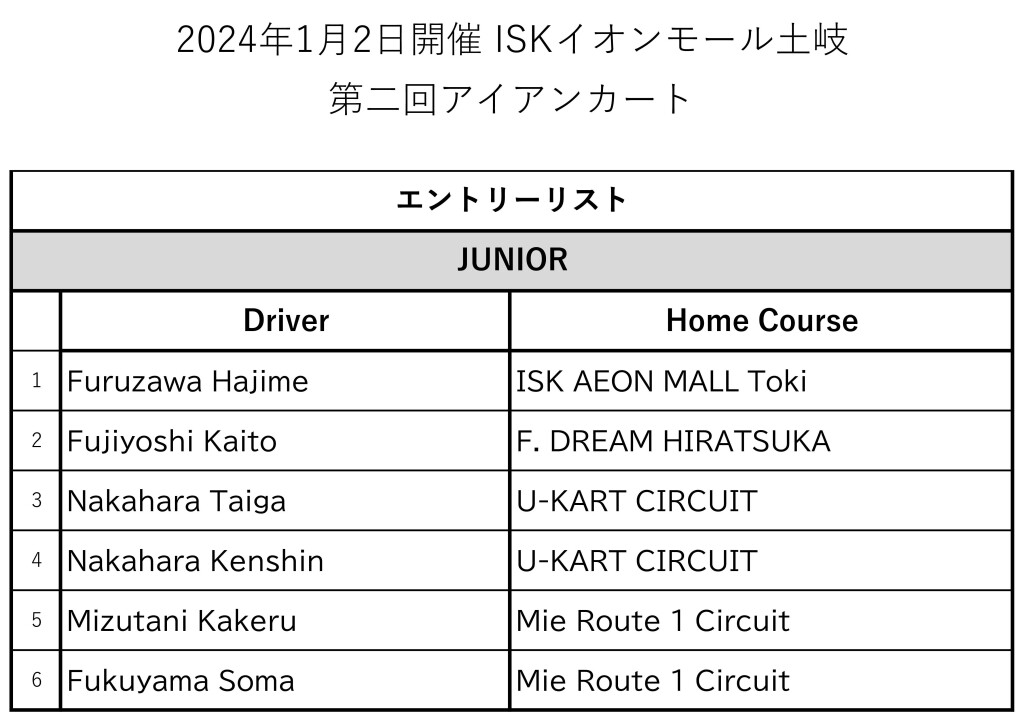 2024年1月2日開催 ISKイオンモール土岐
第二回アイアンカート

| エントリーリスト | | |
|---|---|---|
| JUNIOR | | |
| | Driver | Home Course |
| 1 | Furuzawa Hajime | ISK AEON MALL Toki |
| 2 | Fujiyoshi Kaito | F. DREAM HIRATSUKA |
| 3 | Nakahara Taiga | U-KART CIRCUIT |
| 4 | Nakahara Kenshin | U-KART CIRCUIT |
| 5 | Mizutani Kakeru | Mie Route 1 Circuit |
| 6 | Fukuyama Soma | Mie Route 1 Circuit |